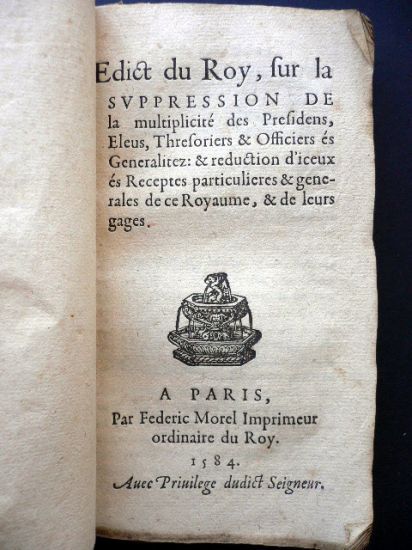 Edict du Roy, ſur la SVPPRESSION DE la multiplicité des Preſidens, Eleus, Threſoriers & Officiers és Generalitez: & reduction d'iceux és Receptes particulieres & generales de ce Royaume, & de leurs gages.

A PARIS,
Par Federic Morel Imprimeur ordinaire du Roy.
1584.
Auec Priuilege dudict Seigneur.